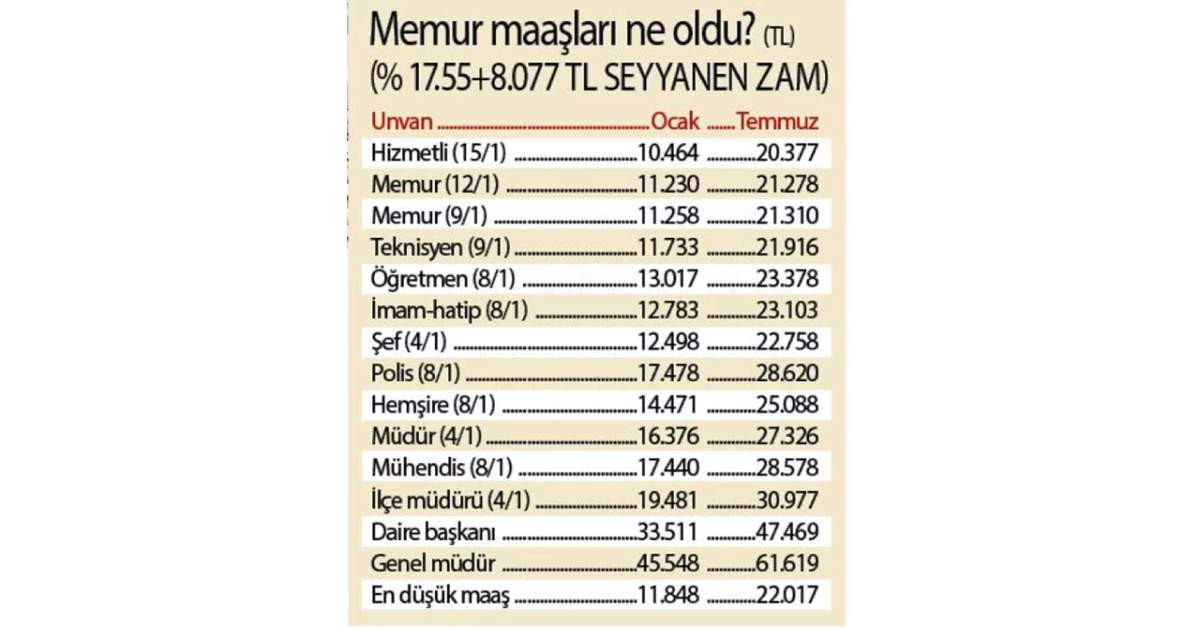 Memur maaşları ne oldu? (TL)
(% 17.55+8.077 TL SEYYANEN ZAM)

| Unvan | Ocak | Temmuz |
|---|---|---|
| Hizmetli (15/1) | 10.464 | 20.377 |
| Memur (12/1) | 11.230 | 21.278 |
| Memur (9/1) | 11.258 | 21.310 |
| Teknisyen (9/1) | 11.733 | 21.916 |
| Öğretmen (8/1) | 13.017 | 23.378 |
| İmam-hatip (8/1) | 12.783 | 23.103 |
| Şef (4/1) | 12.498 | 22.758 |
| Polis (8/1) | 17.478 | 28.620 |
| Hemşire (8/1) | 14.471 | 25.088 |
| Müdür (4/1) | 16.376 | 27.326 |
| Mühendis (8/1) | 17.440 | 28.578 |
| İlçe müdürü (4/1) | 19.481 | 30.977 |
| Daire başkanı | 33.511 | 47.469 |
| Genel müdür | 45.548 | 61.619 |
| En düşük maaş | 11.848 | 22.017 |